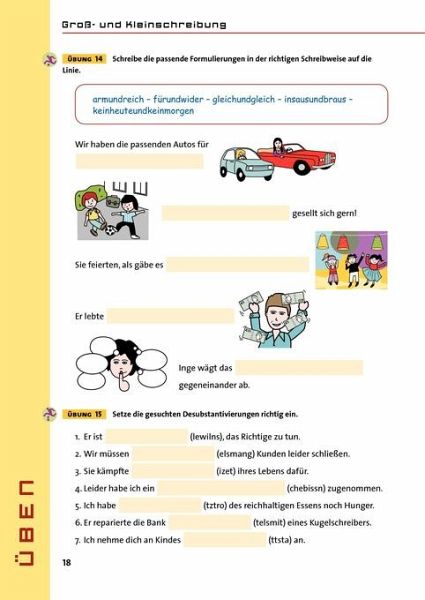 Groß- und Kleinschreibung

ÜBUNG 14 Schreibe die passende Formulierungen in der richtigen Schreibweise auf die Linie.

armundreich – fürundwider – gleichundgleich – insausundbraus – keinheuteundkeinmorgen

Wir haben die passenden Autos für

gesellt sich gern!

Sie feierten, als gäbe es

Er lebte

Inge wägt das gegeneinander ab.

ÜBUNG 15 Setze die gesuchten Desubstantivierungen richtig ein.

1. Er ist (lewilns), das Richtige zu tun.
2. Wir müssen (elsmang) Kunden leider schließen.
3. Sie kämpfte (izet) ihres Lebens dafür.
4. Leider habe ich ein (chebissn) zugenommen.
5. Ich habe (tztro) des reichhaltigen Essens noch Hunger.
6. Er reparierte die Bank (telsmit) eines Kugelschreibers.
7. Ich nehme dich an Kindes (ttsta) an.

ÜBEN

18